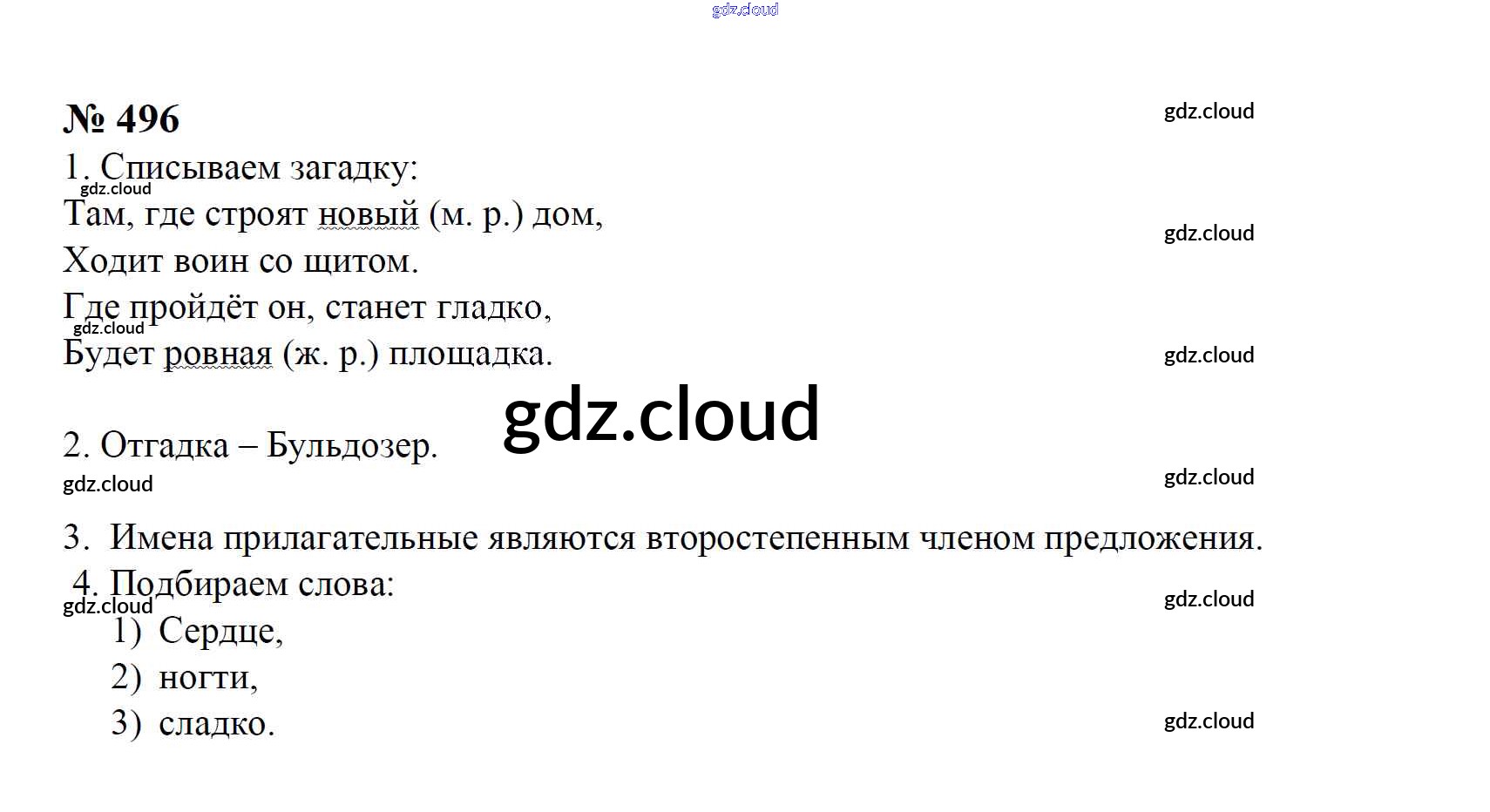 № 496

1. Списываем загадку:

Там, где строят новый (м. р.) дом,
Ходит воин со щитом.
Где пройдёт он, станет гладко,
Будет ровная (ж. р.) площадка.

2. Отгадка – Бульдозер.

3. Имена прилагательные являются второстепенным членом предложения.

4. Подбираем слова:
1) Сердце,
2) ногти,
3) сладко.

gdz.cloud